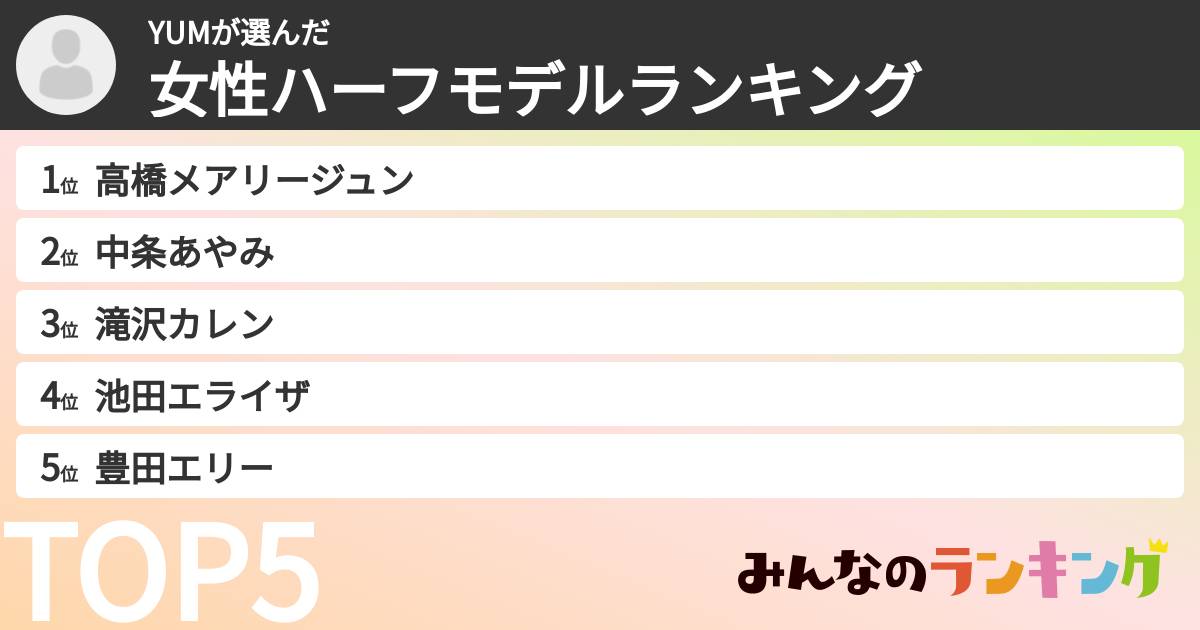 YUMが選んだ
女性ハーフモデルランキング

1位 高橋メアリージュン
2位 中条あやみ
3位 滝沢カレン
4位 池田エライザ
5位 豊田エリー

TOP5

みんなのランキング